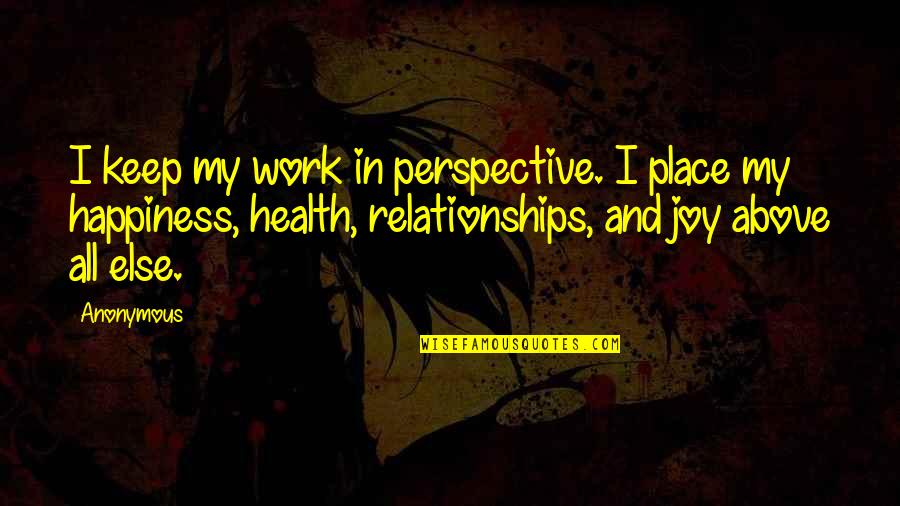 I keep my work in perspective. I place my happiness, health, relationships, and joy above all else.

Anonymous

WISEFAMOUSQUOTES.COM